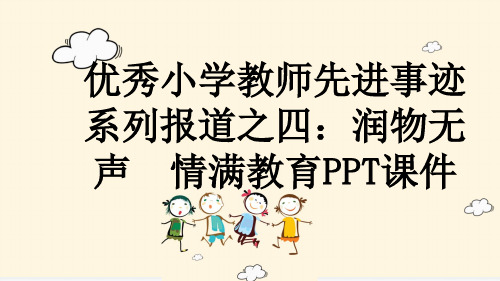 优秀小学教师先进事迹系列报道之四：润物无声　情满教育PPT课件